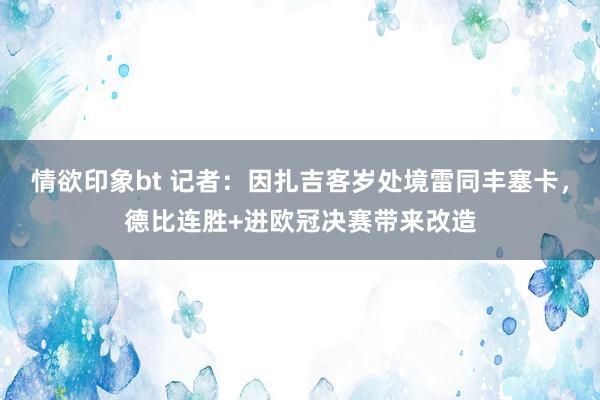 情欲印象bt 记者：因扎吉客岁处境雷同丰塞卡，德比连胜+进欧冠决赛带来改造